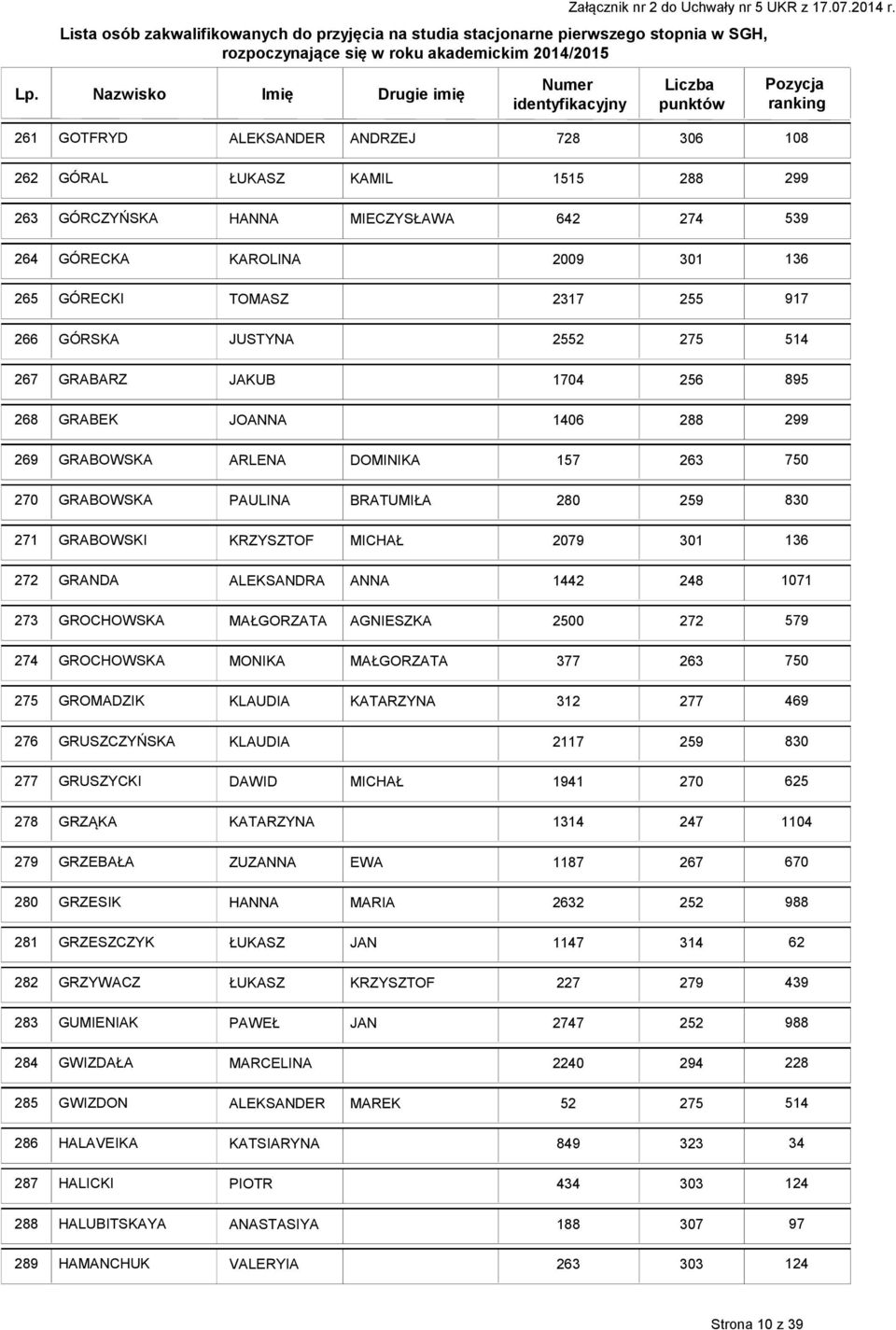 Załącznik nr 2 do Uchwały nr 5 UKR z 17.07.2014 r.

Lista osób zakwalifikowanych do przyjęcia na studia stacjonarne pierwszego stopnia w SGH, rozpoczynające się w roku akademickim 2014/2015

| Lp. | Nazwisko | Imię | Drugie imię | Numer identyfikacyjny | Liczba punktów | Pozycja ranking |
|---|---|---|---|---|---|---|
| 261 | GOTFRYD | ALEKSANDER | ANDRZEJ | 728 | 306 | 108 |
| 262 | GÓRAL | ŁUKASZ | KAMIL | 1515 | 288 | 299 |
| 263 | GÓRCZYŃSKA | HANNA | MIECZYSŁAWA | 642 | 274 | 539 |
| 264 | GÓRECKA | KAROLINA | | 2009 | 301 | 136 |
| 265 | GÓRECKI | TOMASZ | | 2317 | 255 | 917 |
| 266 | GÓRSKA | JUSTYNA | | 2552 | 275 | 514 |
| 267 | GRABARZ | JAKUB | | 1704 | 256 | 895 |
| 268 | GRABEK | JOANNA | | 1406 | 288 | 299 |
| 269 | GRABOWSKA | ARLENA | DOMINIKA | 157 | 263 | 750 |
| 270 | GRABOWSKA | PAULINA | BRATUMIŁA | 280 | 259 | 830 |
| 271 | GRABOWSKI | KRZYSZTOF | MICHAŁ | 2079 | 301 | 136 |
| 272 | GRANDA | ALEKSANDRA | ANNA | 1442 | 248 | 1071 |
| 273 | GROCHOWSKA | MAŁGORZATA | AGNIESZKA | 2500 | 272 | 579 |
| 274 | GROCHOWSKA | MONIKA | MAŁGORZATA | 377 | 263 | 750 |
| 275 | GROMADZIK | KLAUDIA | KATARZYNA | 312 | 277 | 469 |
| 276 | GRUSZCZYŃSKA | KLAUDIA | | 2117 | 259 | 830 |
| 277 | GRUSZYCKI | DAWID | MICHAŁ | 1941 | 270 | 625 |
| 278 | GRZĄKA | KATARZYNA | | 1314 | 247 | 1104 |
| 279 | GRZEBAŁA | ZUZANNA | EWA | 1187 | 267 | 670 |
| 280 | GRZESIK | HANNA | MARIA | 2632 | 252 | 988 |
| 281 | GRZESZCZYK | ŁUKASZ | JAN | 1147 | 314 | 62 |
| 282 | GRZYWACZ | ŁUKASZ | KRZYSZTOF | 227 | 279 | 439 |
| 283 | GUMIENIAK | PAWEŁ | JAN | 2747 | 252 | 988 |
| 284 | GWIZDAŁA | MARCELINA | | 2240 | 294 | 228 |
| 285 | GWIZDON | ALEKSANDER | MAREK | 52 | 275 | 514 |
| 286 | HALAVEIKA | KATSIARYNA | | 849 | 323 | 34 |
| 287 | HALICKI | PIOTR | | 434 | 303 | 124 |
| 288 | HALUBITSKAYA | ANASTASIYA | | 188 | 307 | 97 |
| 289 | HAMANCHUK | VALERYIA | | 263 | 303 | 124 |

Strona 10 z 39